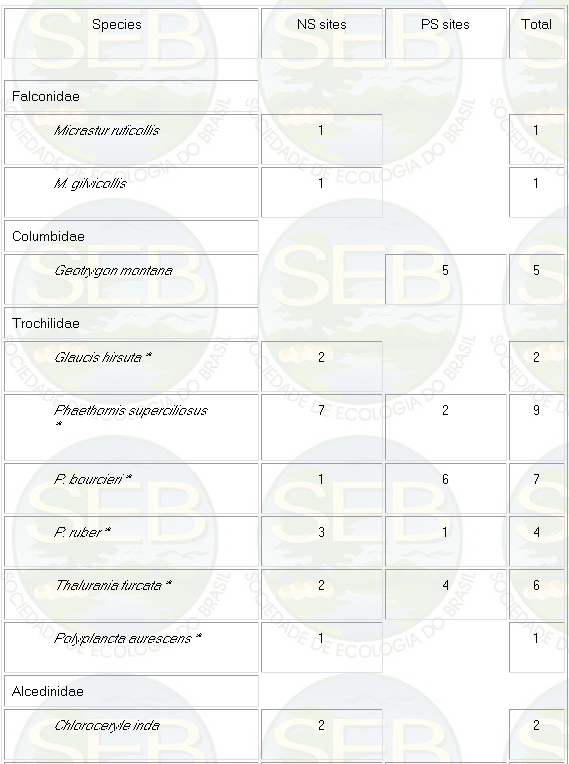 | Species | NS sites | PS sites | Total |
|---|---|---|---|
| Falconidae | | | |
| Micrastur ruficollis | 1 | | 1 |
| M. gilvicollis | 1 | | 1 |
| Columbidae | | | |
| Geotrygon montana | | 5 | 5 |
| Trochilidae | | | |
| Glaucis hirsuta * | 2 | | 2 |
| Phaethornis superciliosus * | 7 | 2 | 9 |
| P. bourcieri * | 1 | 6 | 7 |
| P. ruber * | 3 | 1 | 4 |
| Thalurania furcata * | 2 | 4 | 6 |
| Polyplancta aurescens * | 1 | | 1 |
| Alcedinidae | | | |
| Chloroceryle inda | 2 | | 2 |

SEB SOCIEDADE DE ECOLOGIA DO BRASIL